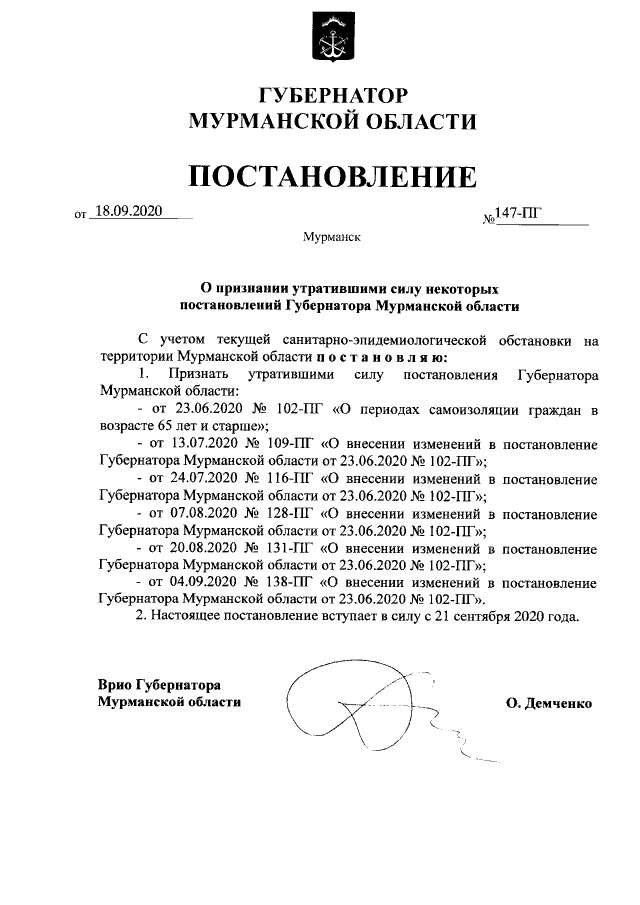 ГУБЕРНАТОР
МУРМАНСКОЙ ОБЛАСТИ

ПОСТАНОВЛЕНИЕ

от 18.09.2020 №147-ПГ

Мурманск

О признании утратившими силу некоторых постановлений Губернатора Мурманской области

С учетом текущей санитарно-эпидемиологической обстановки на территории Мурманской области п о с т а н о в л я ю:

1. Признать утратившими силу постановления Губернатора Мурманской области:

- от 23.06.2020 № 102-ПГ «О периодах самоизоляции граждан в возрасте 65 лет и старше»;

- от 13.07.2020 № 109-ПГ «О внесении изменений в постановление Губернатора Мурманской области от 23.06.2020 № 102-ПГ»;

- от 24.07.2020 № 116-ПГ «О внесении изменений в постановление Губернатора Мурманской области от 23.06.2020 № 102-ПГ»;

- от 07.08.2020 № 128-ПГ «О внесении изменений в постановление Губернатора Мурманской области от 23.06.2020 № 102-ПГ»;

- от 20.08.2020 № 131-ПГ «О внесении изменений в постановление Губернатора Мурманской области от 23.06.2020 № 102-ПГ»;

- от 04.09.2020 № 138-ПГ «О внесении изменений в постановление Губернатора Мурманской области от 23.06.2020 № 102-ПГ».

2. Настоящее постановление вступает в силу с 21 сентября 2020 года.

Врио Губернатора
Мурманской области

О. Демченко